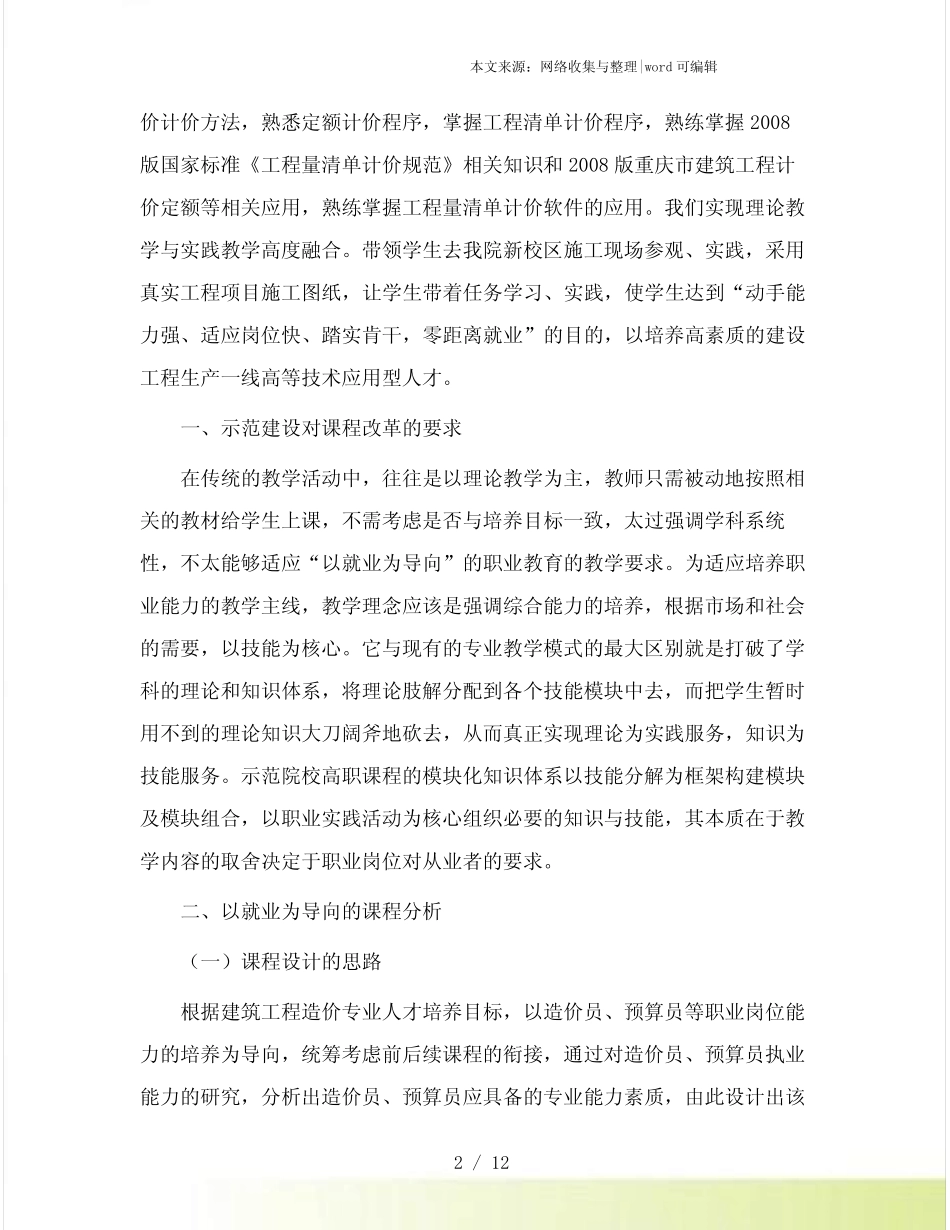 本文来源：网络收集与整理|word 可编辑

价计价方法，熟悉定额计价程序，掌握工程清单计价程序，熟练掌握 2008 版国家标准《工程量清单计价规范》相关知识和 2008 版重庆市建筑工程计价定额等相关应用，熟练掌握工程量清单计价软件的应用。我们实现理论教学与实践教学高度融合。带领学生去我院新校区施工现场参观、实践，采用真实工程项目施工图纸，让学生带着任务学习、实践，使学生达到“动手能力强、适应岗位快、踏实肯干，零距离就业”的目的，以培养高素质的建设工程生产一线高等技术应用型人才。

一、示范建设对课程改革的要求

在传统的教学活动中，往往是以理论教学为主，教师只需被动地按照相关的教材给学生上课，不需考虑是否与培养目标一致，太过强调学科系统性，不太能够适应“以就业为导向”的职业教育的教学要求。为适应培养职业能力的教学主线，教学理念应该是强调综合能力的培养，根据市场和社会的需要，以技能为核心。它与现有的专业教学模式的最大区别就是打破了学科的理论和知识体系，将理论肢解分配到各个技能模块中去，而把学生暂时用不到的理论知识大刀阔斧地砍去，从而真正实现理论为实践服务，知识为技能服务。示范院校高职课程的模块化知识体系以技能分解为框架构建模块及模块组合，以职业实践活动为核心组织必要的知识与技能，其本质在于教学内容的取舍决定于职业岗位对从业者的要求。

二、以就业为导向的课程分析

（一）课程设计的思路

根据建筑工程造价专业人才培养目标，以造价员、预算员等职业岗位能力的培养为导向，统筹考虑前后续课程的衔接，通过对造价员、预算员执业能力的研究，分析出造价员、预算员应具备的专业能力素质，由此设计出该

2 / 12